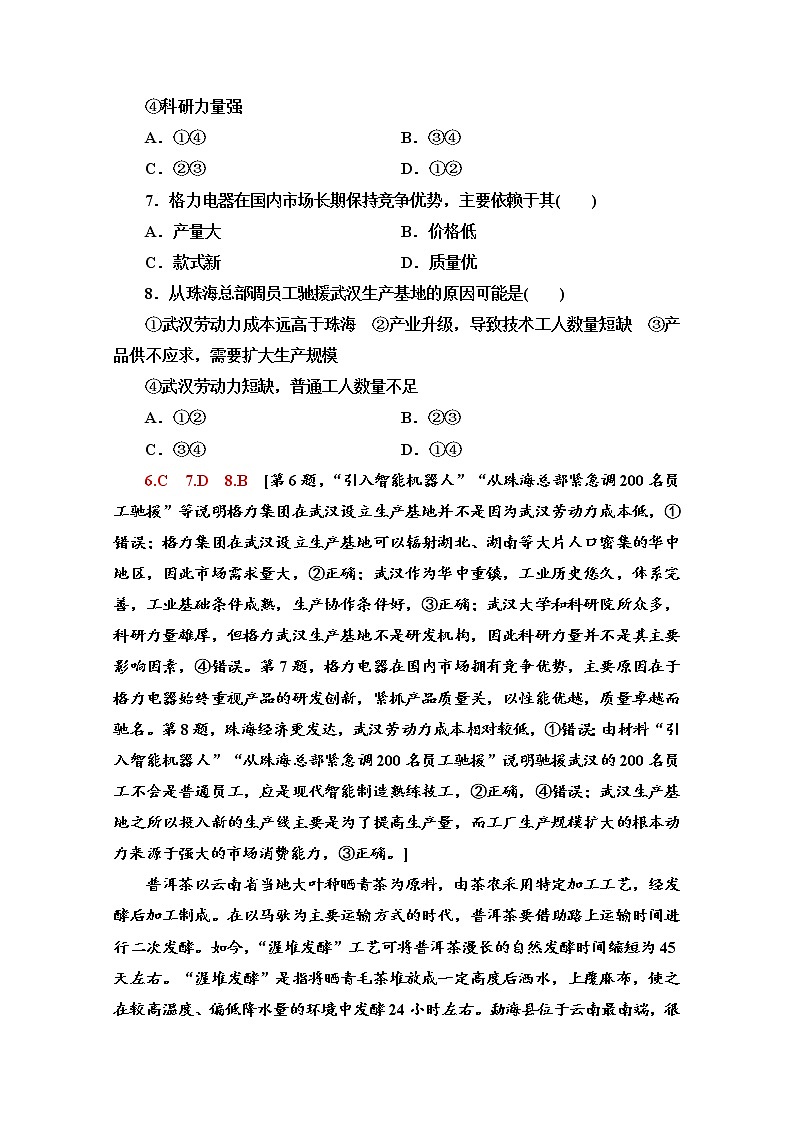 ④科研力量强

A．①④　　B．③④

C．②③　　D．①②

7．格力电器在国内市场长期保持竞争优势，主要依赖于其(　　)

A．产量大　　B．价格低

C．款式新　　D．质量优

8．从珠海总部调员工驰援武汉生产基地的原因可能是(　　)

①武汉劳动力成本远高于珠海　②产业升级，导致技术工人数量短缺　③产品供不应求，需要扩大生产规模

④武汉劳动力短缺，普通工人数量不足

A．①②　　B．②③

C．③④　　D．①④

6.C　7.D　8.B　[第6题，“引入智能机器人”“从珠海总部紧急调200名员工驰援”等说明格力集团在武汉设立生产基地并不是因为武汉劳动力成本低，①错误；格力集团在武汉设立生产基地可以辐射湖北、湖南等大片人口密集的华中地区，因此市场需求量大，②正确；武汉作为华中重镇，工业历史悠久，体系完善，工业基础条件成熟，生产协作条件好，③正确；武汉大学和科研院所众多，科研力量雄厚，但格力武汉生产基地不是研发机构，因此科研力量并不是其主要影响因素，④错误。第7题，格力电器在国内市场拥有竞争优势，主要原因在于格力电器始终重视产品的研发创新，紧抓产品质量关，以性能优越，质量卓越而驰名。第8题，珠海经济更发达，武汉劳动力成本相对较低，①错误；由材料“引入智能机器人”“从珠海总部紧急调200名员工驰援”说明驰援武汉的200名员工不会是普通员工，应是现代智能制造熟练技工，②正确，④错误；武汉生产基地之所以投入新的生产线主要是为了提高生产量，而工厂生产规模扩大的根本动力来源于强大的市场消费能力，③正确。]

普洱茶以云南省当地大叶种晒青茶为原料，由茶农采用特定加工工艺，经发酵后加工制成。在以马驮为主要运输方式的时代，普洱茶要借助路上运输时间进行二次发酵。如今，“渥堆发酵”工艺可将普洱茶漫长的自然发酵时间缩短为45天左右。“渥堆发酵”是指将晒青毛茶堆放成一定高度后洒水，上覆麻布，使之在较高温度、偏低降水量的环境中发酵24小时左右。勐海县位于云南最南端，很